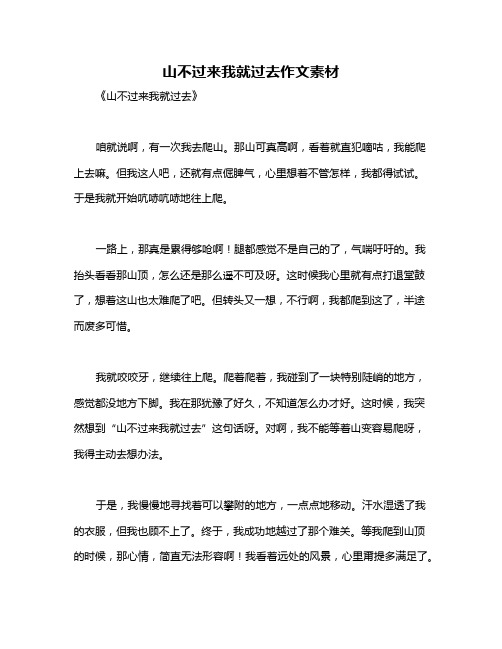 山不过来我就过去作文素材

《山不过来我就过去》

咱就说啊，有一次我去爬山。那山可真高啊，看着就直犯嘀咕，我能爬上去嘛。但我这人吧，还就有点倔脾气，心里想着不管怎样，我都得试试。于是我就开始吭哧吭哧地往上爬。

一路上，那真是累得够呛啊！腿都感觉不是自己的了，气喘吁吁的。我抬头看看那山顶，怎么还是那么遥不可及呀。这时候我心里就有点打退堂鼓了，想着这山也太难爬了吧。但转头又一想，不行啊，我都爬到这了，半途而废多可惜。

我就咬咬牙，继续往上爬。爬着爬着，我碰到了一块特别陡峭的地方，感觉都没地方下脚。我在那犹豫了好久，不知道怎么办才好。这时候，我突然想到“山不过来我就过去”这句话呀。对啊，我不能等着山变容易爬呀，我得主动去想办法。

于是，我慢慢地寻找着可以攀附的地方，一点点地移动。汗水湿透了我的衣服，但我也顾不上了。终于，我成功地越过了那个难关。等我爬到山顶的时候，那心情，简直无法形容啊！我看着远处的风景，心里甭提多满足了。